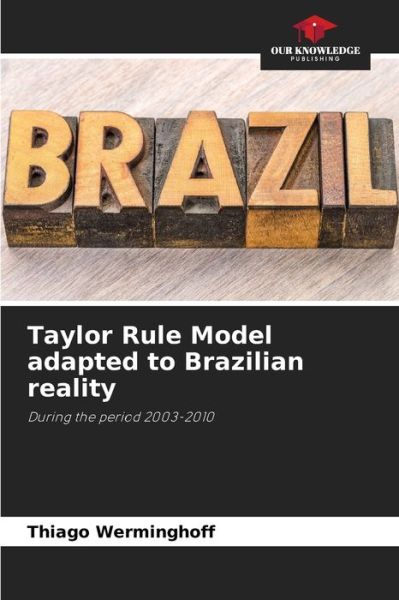 OUR KNOWLEDGE
PUBLISHING

BRAZIL

Taylor Rule Model adapted to Brazilian reality

During the period 2003-2010

Thiago Werminghoff